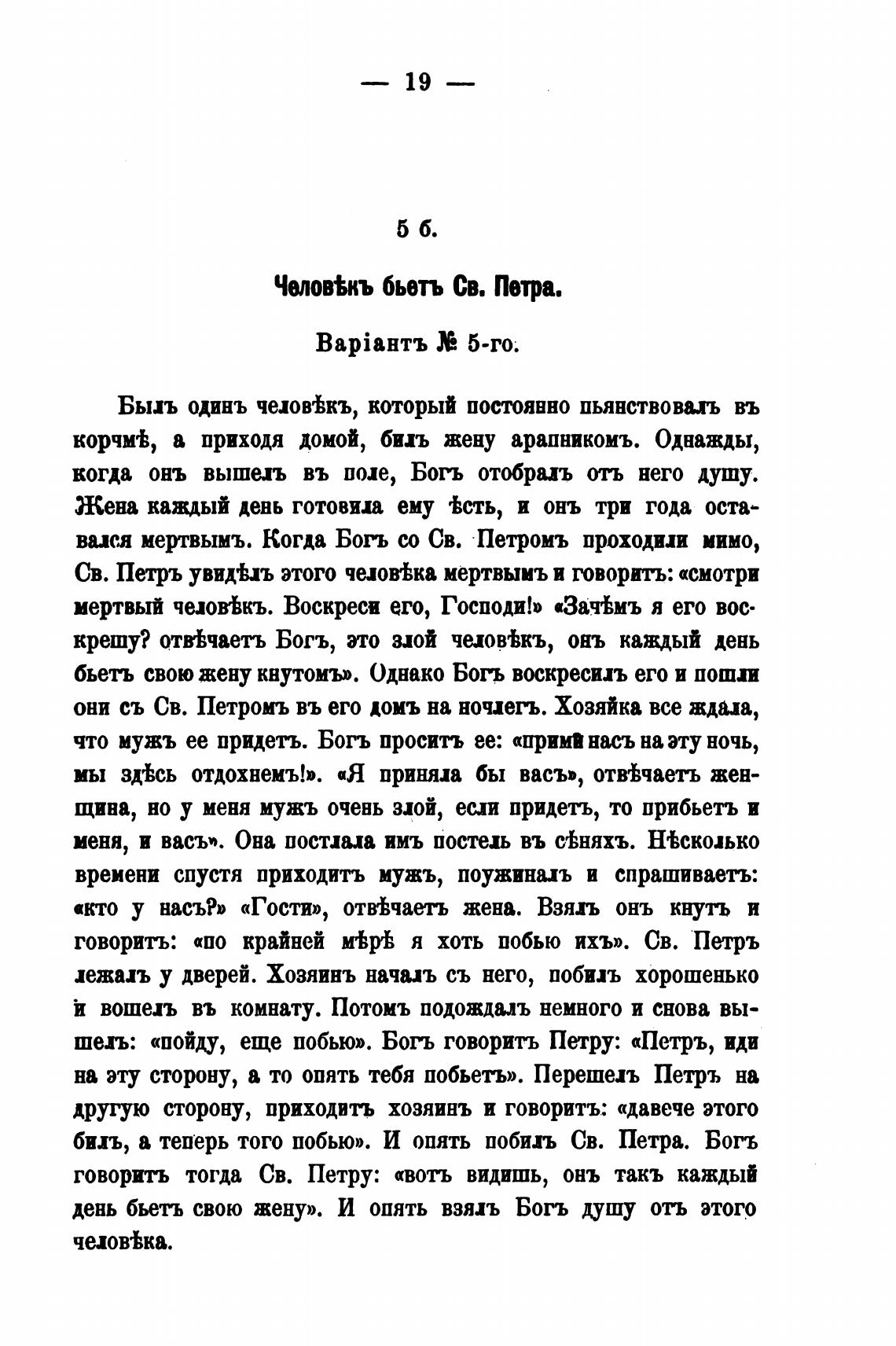 — 19 —

5 б.

Человѣкъ бьетъ Св. Петра.

Варіантъ № 5-го.

Былъ одинъ человѣкъ, который постоянно пьянствовалъ въ корчмѣ, а приходя домой, билъ жену арапникомъ. Однажды, когда онъ вышелъ въ поле, Богъ отобралъ отъ него душу. Жена каждый день готовила ему ѣсть, и онъ три года оставался мертвымъ. Когда Богъ со Св. Петромъ проходили мимо, Св. Петръ увидѣлъ этого человѣка мертвымъ и говоритъ: «смотри мертвый человѣкъ. Воскреси его, Господи!» «Зачѣмъ я его воскрешу? отвѣчаетъ Богъ, это злой человѣкъ, онъ каждый день бьетъ свою жену кнутомъ». Однако Богъ воскресилъ его и пошли они съ Св. Петромъ въ его домъ на ночлегъ. Хозяйка все ждала, что мужъ ее придетъ. Богъ проситъ ее: «прими насъ на эту ночь, мы здѣсь отдохнемъ!». «Я приняла бы васъ», отвѣчаетъ женщина, но у меня мужъ очень злой, если придетъ, то прибьетъ и меня, и васъ». Она постлала имъ постель въ сѣняхъ. Нѣсколько времени спустя приходитъ мужъ, поужиналъ и спрашиваетъ: «кто у насъ?» «Гости», отвѣчаетъ жена. Взялъ онъ кнутъ и говоритъ: «по крайней мѣрѣ я хоть побью ихъ». Св. Петръ лежалъ у дверей. Хозяинъ началъ съ него, побилъ хорошенько и вошелъ въ комнату. Потомъ подождалъ немного и снова вышелъ: «пойду, еще побью». Богъ говоритъ Петру: «Петръ, иди на эту сторону, а то опять тебя побьетъ». Перешелъ Петръ на другую сторону, приходитъ хозяинъ и говоритъ: «давече этого билъ, а теперь того побью». И опять побилъ Св. Петра. Богъ говоритъ тогда Св. Петру: «вотъ видишь, онъ такъ каждый день бьетъ свою жену». И опять взялъ Богъ душу отъ этого человѣка.